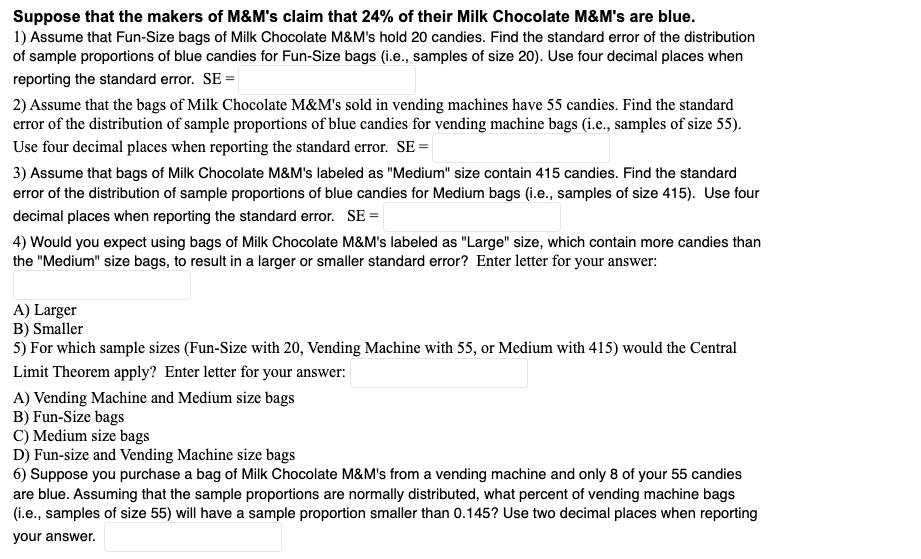 Suppose that the makers of M&M's claim that 24% of their Milk Chocolate M&M's are blue.
1) Assume that Fun-Size bags of Milk Chocolate M&M's hold 20 candies. Find the standard error of the distribution of sample proportions of blue candies for Fun-Size bags (i.e., samples of size 20). Use four decimal places when reporting the standard error. SE =

2) Assume that the bags of Milk Chocolate M&M's sold in vending machines have 55 candies. Find the standard error of the distribution of sample proportions of blue candies for vending machine bags (i.e., samples of size 55). Use four decimal places when reporting the standard error. SE =

3) Assume that bags of Milk Chocolate M&M's labeled as "Medium" size contain 415 candies. Find the standard error of the distribution of sample proportions of blue candies for Medium bags (i.e., samples of size 415). Use four decimal places when reporting the standard error. SE =

4) Would you expect using bags of Milk Chocolate M&M's labeled as "Large" size, which contain more candies than the "Medium" size bags, to result in a larger or smaller standard error? Enter letter for your answer:

A) Larger
B) Smaller
5) For which sample sizes (Fun-Size with 20, Vending Machine with 55, or Medium with 415) would the Central Limit Theorem apply? Enter letter for your answer:

A) Vending Machine and Medium size bags
B) Fun-Size bags
C) Medium size bags
D) Fun-size and Vending Machine size bags
6) Suppose you purchase a bag of Milk Chocolate M&M's from a vending machine and only 8 of your 55 candies are blue. Assuming that the sample proportions are normally distributed, what percent of vending machine bags (i.e., samples of size 55) will have a sample proportion smaller than 0.145? Use two decimal places when reporting your answer.